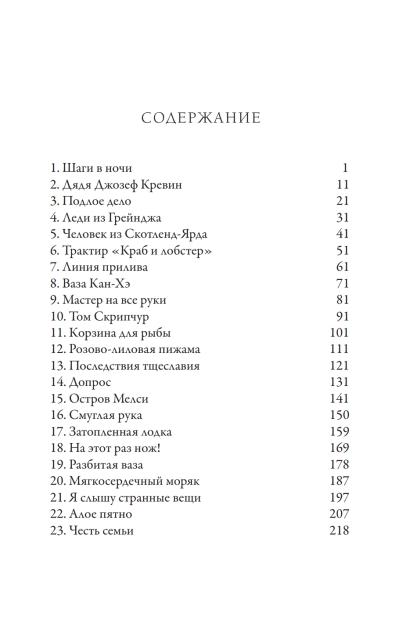 СОДЕРЖАНИЕ

1. Шаги в ночи 1
2. Дядя Джозеф Кревин 11
3. Подлое дело 21
4. Леди из Грейнджа 31
5. Человек из Скотленд-Ярда 41
6. Трактир «Краб и лобстер» 51
7. Линия прилива 61
8. Ваза Кан-Хэ 71
9. Мастер на все руки 81
10. Том Скрипчур 91
11. Корзина для рыбы 101
12. Розово-лиловая пижама 111
13. Последствия тщеславия 121
14. Допрос 131
15. Остров Мелси 141
16. Смуглая рука 150
17. Затопленная лодка 159
18. На этот раз нож! 169
19. Разбитая ваза 178
20. Мягкосердечный моряк 187
21. Я слышу странные вещи 197
22. Алое пятно 207
23. Честь семьи 218